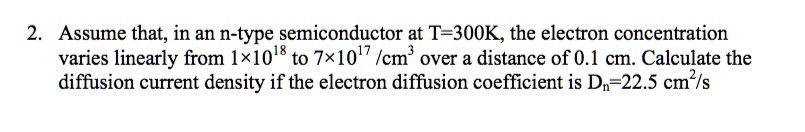 2. Assume that, in an n-type semiconductor at T=300K, the electron concentration varies linearly from $1\times10^{18}$ to $7\times10^{17}$ /cm$^3$ over a distance of 0.1 cm. Calculate the diffusion current density if the electron diffusion coefficient is $D_n$=22.5 cm$^2$/s